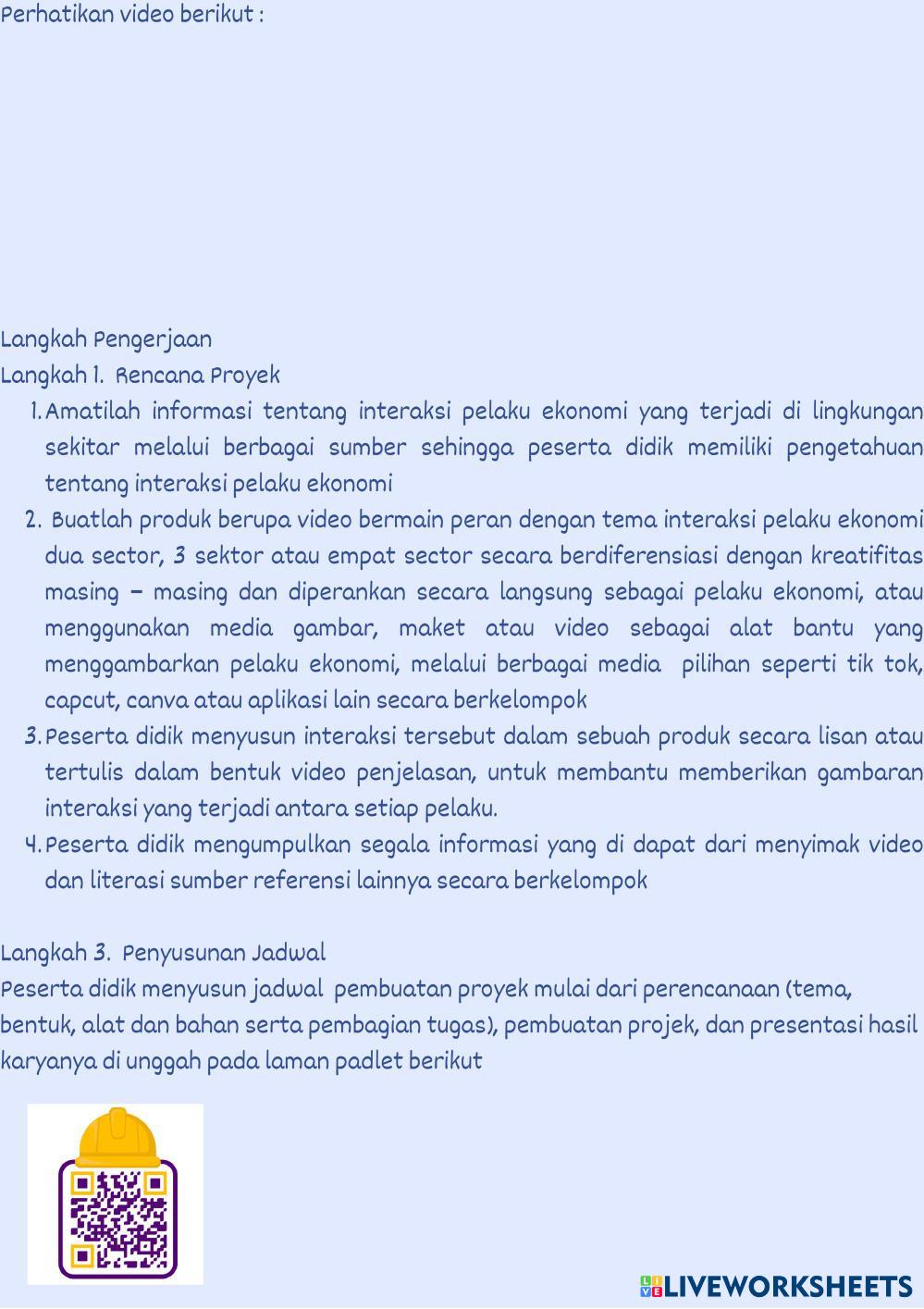 Perhatikan video berikut :

Langkah Pengerjaan
Langkah 1. Rencana Proyek
1. Amatilah informasi tentang interaksi pelaku ekonomi yang terjadi di lingkungan sekitar melalui berbagai sumber sehingga peserta didik memiliki pengetahuan tentang interaksi pelaku ekonomi
2. Buatlah produk berupa video bermain peran dengan tema interaksi pelaku ekonomi dua sector, 3 sektor atau empat sector secara berdiferensiasi dengan kreatifitas masing – masing dan diperankan secara langsung sebagai pelaku ekonomi, atau menggunakan media gambar, maket atau video sebagai alat bantu yang menggambarkan pelaku ekonomi, melalui berbagai media pilihan seperti tik tok, capcut, canva atau aplikasi lain secara berkelompok
3. Peserta didik menyusun interaksi tersebut dalam sebuah produk secara lisan atau tertulis dalam bentuk video penjelasan, untuk membantu memberikan gambaran interaksi yang terjadi antara setiap pelaku.
4. Peserta didik mengumpulkan segala informasi yang di dapat dari menyimak video dan literasi sumber referensi lainnya secara berkelompok

Langkah 3. Penyusunan Jadwal
Peserta didik menyusun jadwal pembuatan proyek mulai dari perencanaan (tema, bentuk, alat dan bahan serta pembagian tugas), pembuatan projek, dan presentasi hasil karyanya di unggah pada laman padlet berikut

LIVEWORKSHEETS